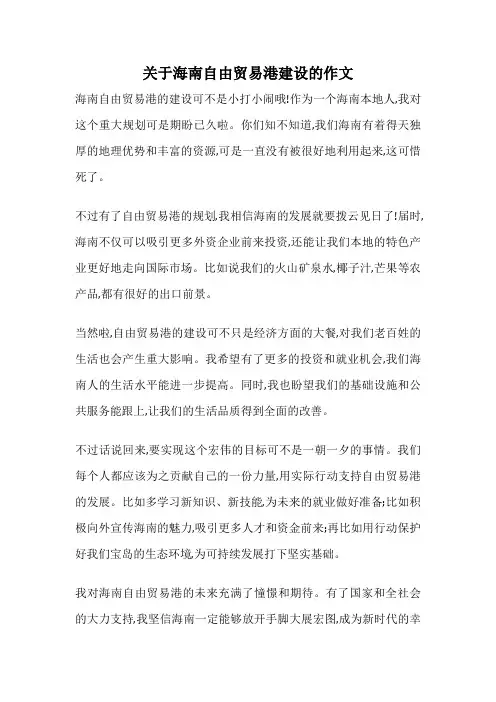 关于海南自由贸易港建设的作文

海南自由贸易港的建设可不是小打小闹哦!作为一个海南本地人,我对这个重大规划可是期盼已久啦。你们知不知道,我们海南有着得天独厚的地理优势和丰富的资源,可是一直没有被很好地利用起来,这可惜死了。

不过有了自由贸易港的规划,我相信海南的发展就要拨云见日了!届时,海南不仅可以吸引更多外资企业前来投资,还能让我们本地的特色产业更好地走向国际市场。比如说我们的火山矿泉水,椰子汁,芒果等农产品,都有很好的出口前景。

当然啦,自由贸易港的建设可不只是经济方面的大餐,对我们老百姓的生活也会产生重大影响。我希望有了更多的投资和就业机会,我们海南人的生活水平能进一步提高。同时,我也盼望我们的基础设施和公共服务能跟上,让我们的生活品质得到全面的改善。

不过话说回来,要实现这个宏伟的目标可不是一朝一夕的事情。我们每个人都应该为之贡献自己的一份力量,用实际行动支持自由贸易港的发展。比如多学习新知识、新技能,为未来的就业做好准备;比如积极向外宣传海南的魅力,吸引更多人才和资金前来;再比如用行动保护好我们宝岛的生态环境,为可持续发展打下坚实基础。

我对海南自由贸易港的未来充满了憧憬和期待。有了国家和全社会的大力支持,我坚信海南一定能够放开手脚大展宏图,成为新时代的幸